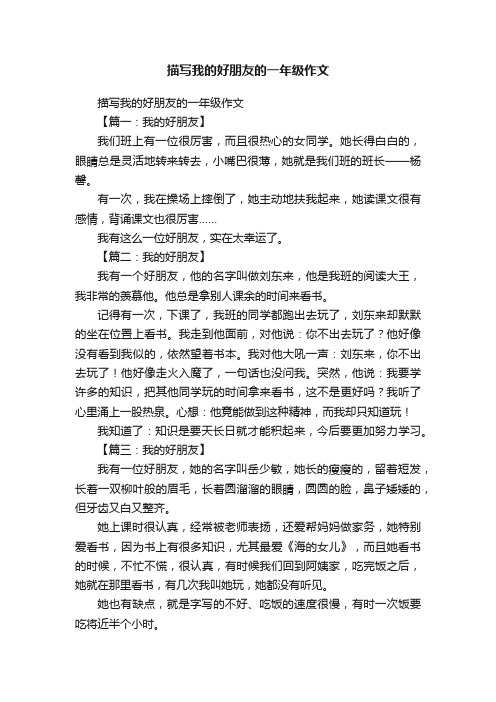 描写我的好朋友的一年级作文

描写我的好朋友的一年级作文

【篇一：我的好朋友】

我们班上有一位很厉害，而且很热心的女同学。她长得白白的，眼睛总是灵活地转来转去，小嘴巴很薄，她就是我们班的班长——杨馨。

有一次，我在操场上摔倒了，她主动地扶我起来，她读课文很有感情，背诵课文也很厉害……

我有这么一位好朋友，实在太幸运了。

【篇二：我的好朋友】

我有一个好朋友，他的名字叫做刘东来，他是我班的阅读大王，我非常的羡慕他。他总是拿别人课余的时间来看书。

记得有一次，下课了，我班的同学都跑出去玩了，刘东来却默默的坐在位置上看书。我走到他面前，对他说：你不出去玩了？他好像没有看到我似的，依然望着书本。我对他大吼一声：刘东来，你不出去玩了！他好像走火入魔了，一句话也没问我。突然，他说：我要学许多的知识，把其他同学玩的时间拿来看书，这不是更好吗？我听了心里涌上一股热泉。心想：他竟能做到这种精神，而我却只知道玩！

我知道了：知识是要天长日就才能积起来，今后要更加努力学习。

【篇三：我的好朋友】

我有一位好朋友，她的名字叫岳少敏，她长的瘦瘦的，留着短发，长着一双柳叶般的眉毛，长着圆溜溜的眼睛，圆圆的脸，鼻子矮矮的，但牙齿又白又整齐。

她上课时很认真，经常被老师表扬，还爱帮妈妈做家务，她特别爱看书，因为书上有很多知识，尤其最爱《海的女儿》，而且她看书的时候，不忙不慌，很认真，有时候我们回到阿姨家，吃完饭之后，她就在那里看书，有几次我叫她玩，她都没有听见。

她也有缺点，就是字写的不好、吃饭的速度很慢，有时一次饭要吃将近半个小时。